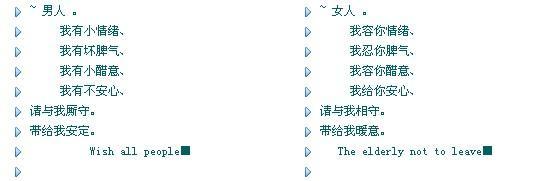 ~ 男人 。
我有小情绪、
我有坏脾气、
我有小醋意、
我有不安心、
请与我厮守。
带给我安定。
Wish all people

~ 女人 。
我容你情绪、
我忍你脾气、
我容你醋意、
我给你安心、
请与我相守。
带给我暖意。
The elderly not to leave